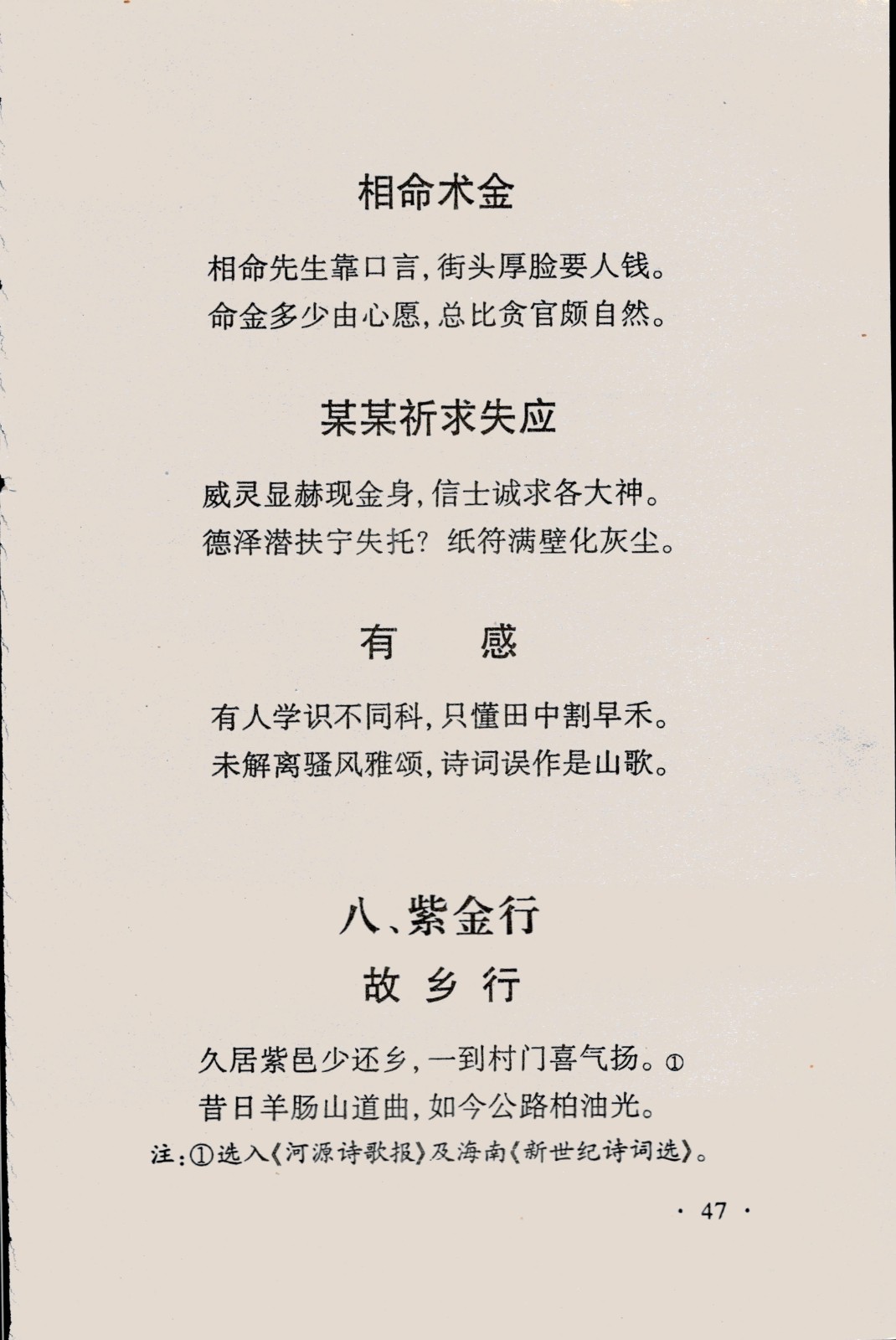 相命术金

相命先生靠口言，街头厚脸要人钱。
命金多少由心愿，总比贪官颇自然。

某某祈求失应

威灵显赫现金身，信士诚求各大神。
德泽潜扶宁失托？纸符满壁化灰尘。

有　感

有人学识不同科，只懂田中割早禾。
未解离骚风雅颂，诗词误作是山歌。

八、紫金行
故乡行

久居紫邑少还乡，一到村门喜气扬。①
昔日羊肠山道曲，如今公路柏油光。
注：①选入《河源诗歌报》及海南《新世纪诗词选》。

· 47 ·